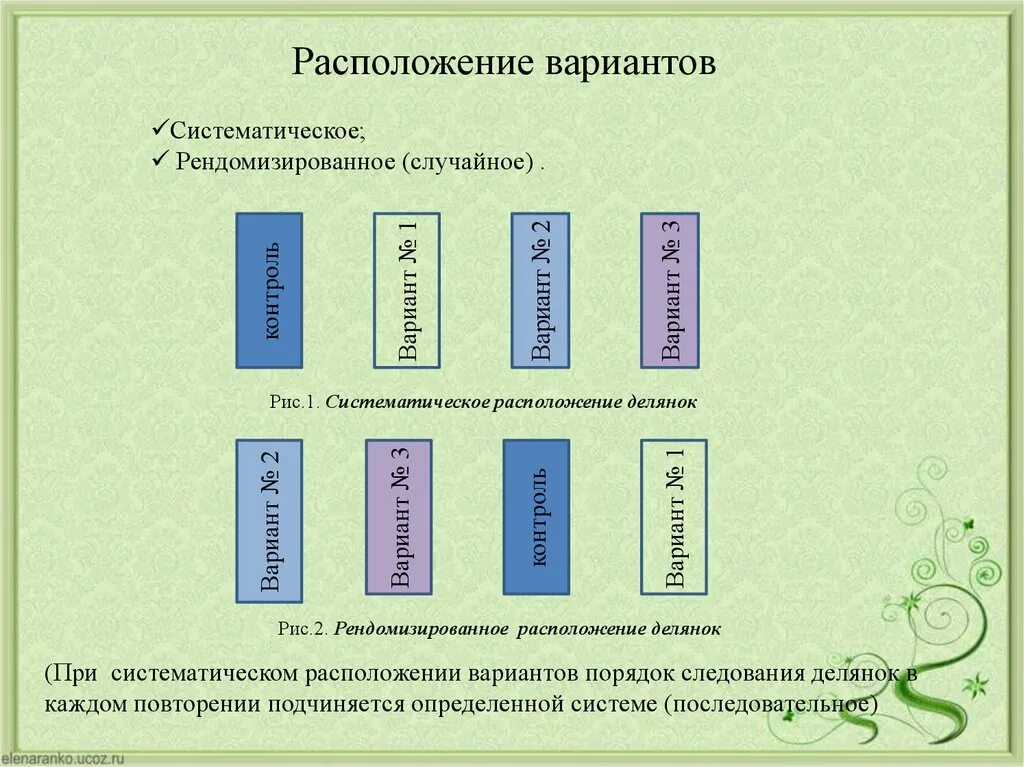 Расположение вариантов

✓Систематическое;
✓ Рендомизированное (случайное) .

контроль

Вариант № 1

Вариант № 2

Вариант № 3

Рис.1. Систематическое расположение делянок

Вариант № 2

Вариант № 3

контроль

Вариант № 1

Рис.2. Рендомизированное расположение делянок

(При систематическом расположении вариантов порядок следования делянок в каждом повторении подчиняется определенной системе (последовательное)

elenaranko.ucoz.ru